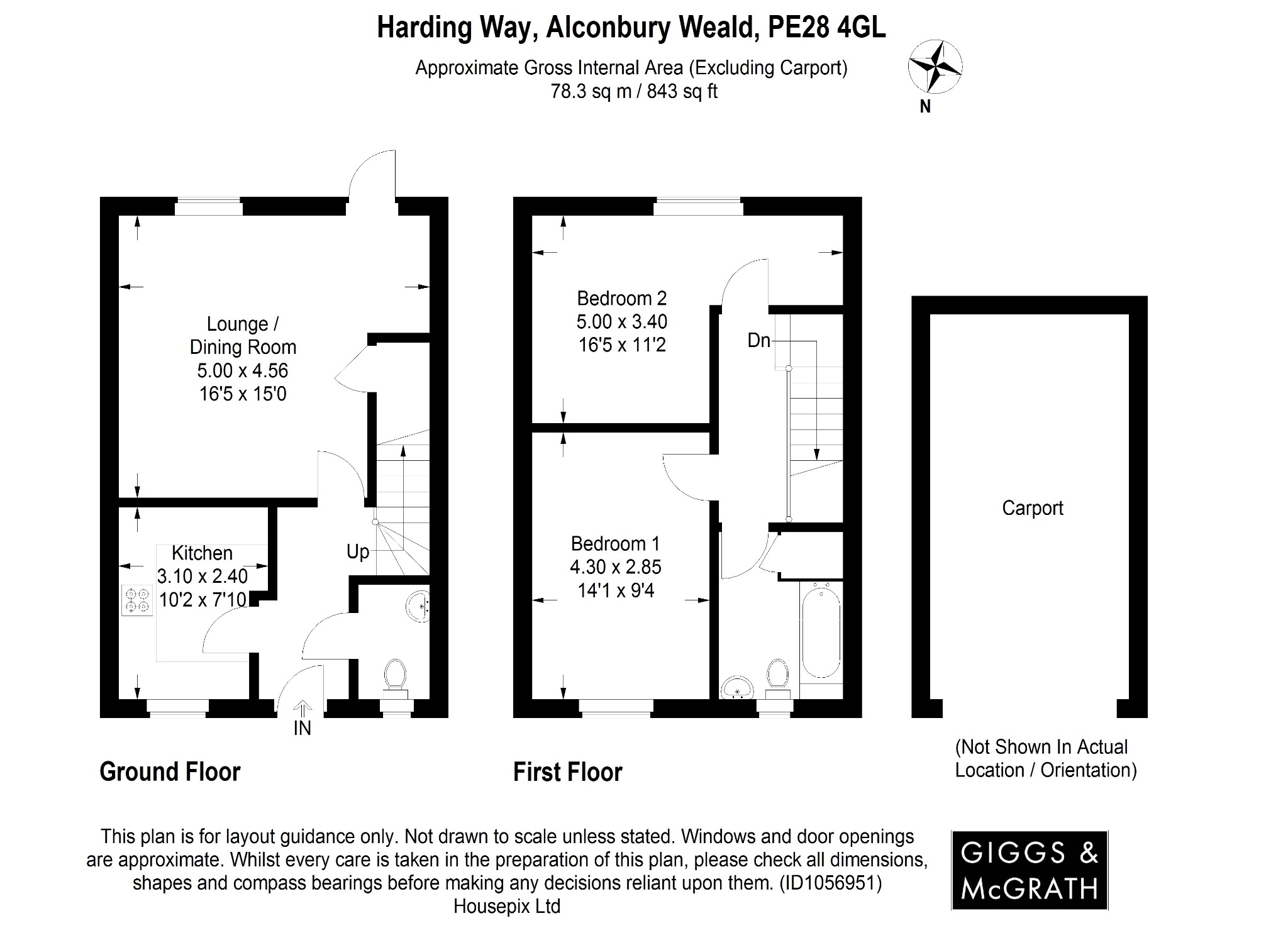 Harding Way, Alconbury Weald, PE28 4GL

Approximate Gross Internal Area (Excluding Carport)
78.3 sq m / 843 sq ft

N

Lounge / Dining Room
5.00 x 4.56
16'5 x 15'0

Kitchen
3.10 x 2.40
10'2 x 7'10

Up

IN

Ground Floor

Bedroom 2
5.00 x 3.40
16'5 x 11'2

Dn

Bedroom 1
4.30 x 2.85
14'1 x 9'4

First Floor

Carport

(Not Shown In Actual Location / Orientation)

This plan is for layout guidance only. Not drawn to scale unless stated. Windows and door openings are approximate. Whilst every care is taken in the preparation of this plan, please check all dimensions, shapes and compass bearings before making any decisions reliant upon them. (ID1056951)
Housepix Ltd

GIGGS & McGRATH